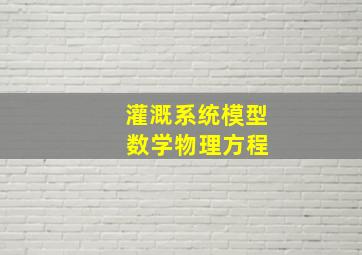 灌溉系统模型
数学物理方程